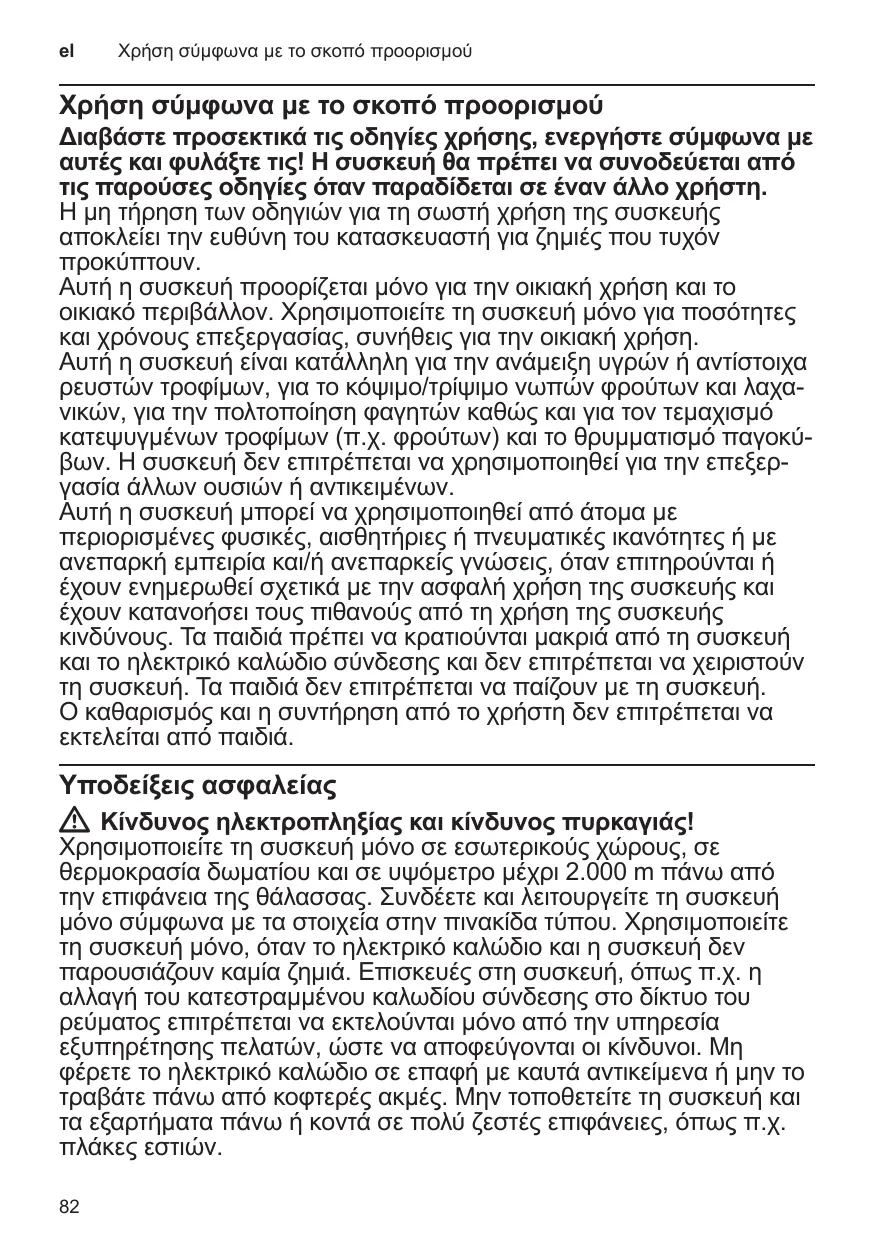 el Χρήση σύμφωνα με το σκοπό προορισμού

Χρήση σύμφωνα με το σκοπό προορισμού

Διαβάστε προσεκτικά τις οδηγίες χρήσης, ενεργήστε σύμφωνα με αυτές και φυλάξτε τις! Η συσκευή θα πρέπει να συνοδεύεται από τις παρούσες οδηγίες όταν παραδίδεται σε έναν άλλο χρήστη.
Η μη τήρηση των οδηγιών για τη σωστή χρήση της συσκευής αποκλείει την ευθύνη του κατασκευαστή για ζημιές που τυχόν προκύπτουν.
Αυτή η συσκευή προορίζεται μόνο για την οικιακή χρήση και το οικιακό περιβάλλον. Χρησιμοποιείτε τη συσκευή μόνο για ποσότητες και χρόνους επεξεργασίας, συνήθεις για την οικιακή χρήση.
Αυτή η συσκευή είναι κατάλληλη για την ανάμειξη υγρών ή αντίστοιχα ρευστών τροφίμων, για το κόψιμο/τρίψιμο νωπών φρούτων και λαχανικών, για την πολτοποίηση φαγητών καθώς και για τον τεμαχισμό κατεψυγμένων τροφίμων (π.χ. φρούτων) και το θρυμματισμό παγοκύβων. Η συσκευή δεν επιτρέπεται να χρησιμοποιηθεί για την επεξεργασία άλλων ουσιών ή αντικειμένων.
Αυτή η συσκευή μπορεί να χρησιμοποιηθεί από άτομα με περιορισμένες φυσικές, αισθητήριες ή πνευματικές ικανότητες ή με ανεπαρκή εμπειρία και/ή ανεπαρκείς γνώσεις, όταν επιτηρούνται ή έχουν ενημερωθεί σχετικά με την ασφαλή χρήση της συσκευής και έχουν κατανοήσει τους πιθανούς από τη χρήση της συσκευής κινδύνους. Τα παιδιά πρέπει να κρατιούνται μακριά από τη συσκευή και το ηλεκτρικό καλώδιο σύνδεσης και δεν επιτρέπεται να χειριστούν τη συσκευή. Τα παιδιά δεν επιτρέπεται να παίζουν με τη συσκευή.
Ο καθαρισμός και η συντήρηση από το χρήστη δεν επιτρέπεται να εκτελείται από παιδιά.

Υποδείξεις ασφαλείας

Κίνδυνος ηλεκτροπληξίας και κίνδυνος πυρκαγιάς!
Χρησιμοποιείτε τη συσκευή μόνο σε εσωτερικούς χώρους, σε θερμοκρασία δωματίου και σε υψόμετρο μέχρι 2.000 m πάνω από την επιφάνεια της θάλασσας. Συνδέετε και λειτουργείτε τη συσκευή μόνο σύμφωνα με τα στοιχεία στην πινακίδα τύπου. Χρησιμοποιείτε τη συσκευή μόνο, όταν το ηλεκτρικό καλώδιο και η συσκευή δεν παρουσιάζουν καμία ζημιά. Επισκευές στη συσκευή, όπως π.χ. η αλλαγή του κατεστραμμένου καλωδίου σύνδεσης στο δίκτυο του ρεύματος επιτρέπεται να εκτελούνται μόνο από την υπηρεσία εξυπηρέτησης πελατών, ώστε να αποφεύγονται οι κίνδυνοι. Μη φέρετε το ηλεκτρικό καλώδιο σε επαφή με καυτά αντικείμενα ή μην το τραβάτε πάνω από κοφτερές ακμές. Μην τοποθετείτε τη συσκευή και τα εξαρτήματα πάνω ή κοντά σε πολύ ζεστές επιφάνειες, όπως π.χ. πλάκες εστιών.

82